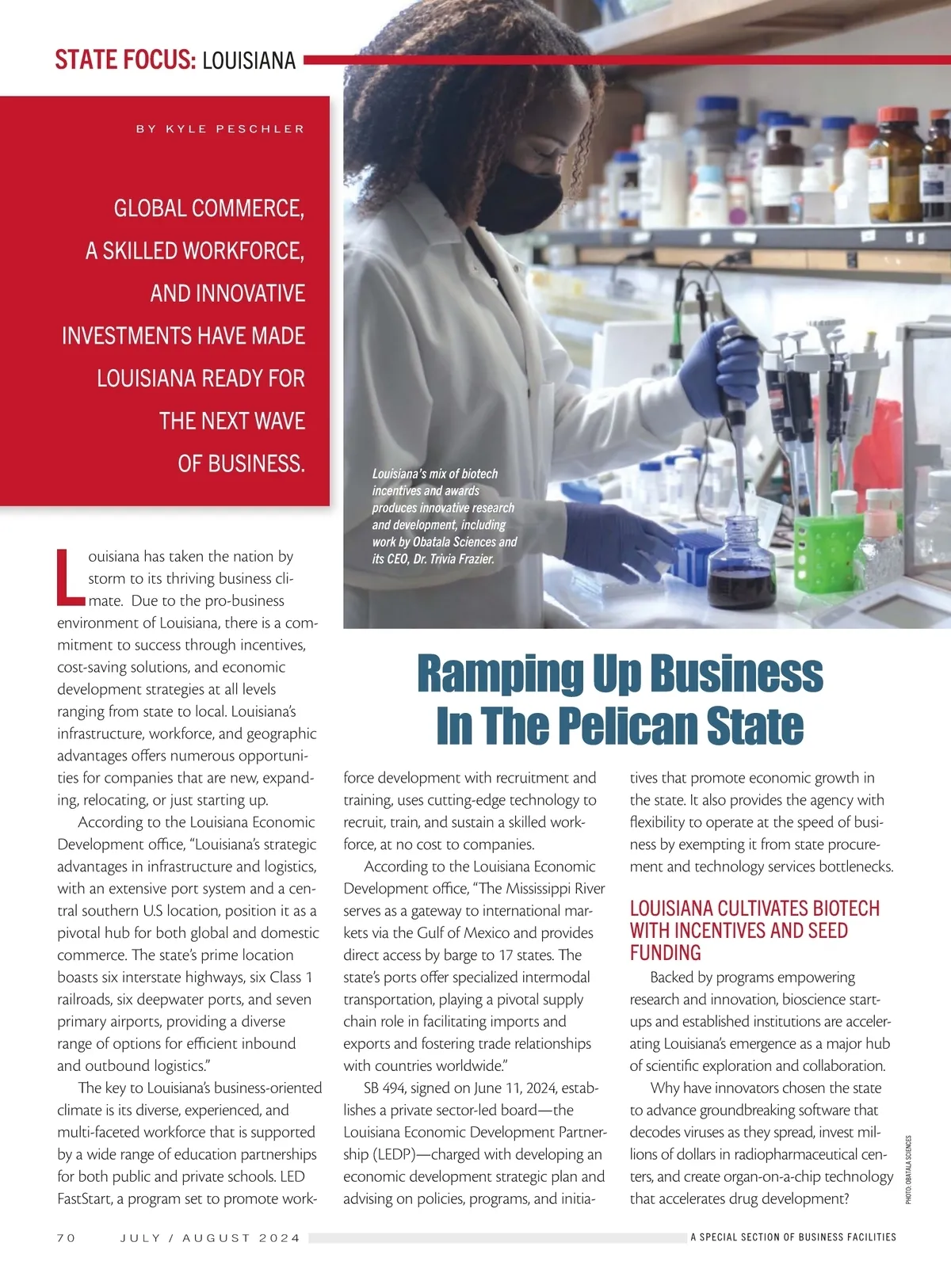 STATE FOCUS: LOUISIANA

BY KYLE PESCHLER

GLOBAL COMMERCE, A SKILLED WORKFORCE, AND INNOVATIVE INVESTMENTS HAVE MADE LOUISIANA READY FOR THE NEXT WAVE OF BUSINESS.

Louisiana's mix of biotech incentives and awards produces innovative research and development, including work by Obatala Sciences and its CEO, Dr. Trivia Frazier.

Ramping Up Business In The Pelican State

Louisiana has taken the nation by storm to its thriving business climate. Due to the pro-business environment of Louisiana, there is a commitment to success through incentives, cost-saving solutions, and economic development strategies at all levels ranging from state to local. Louisiana's infrastructure, workforce, and geographic advantages offers numerous opportunities for companies that are new, expanding, relocating, or just starting up.

According to the Louisiana Economic Development office, "Louisiana's strategic advantages in infrastructure and logistics, with an extensive port system and a central southern U.S location, position it as a pivotal hub for both global and domestic commerce. The state's prime location boasts six interstate highways, six Class 1 railroads, six deepwater ports, and seven primary airports, providing a diverse range of options for efficient inbound and outbound logistics."

The key to Louisiana's business-oriented climate is its diverse, experienced, and multi-faceted workforce that is supported by a wide range of education partnerships for both public and private schools. LED FastStart, a program set to promote workforce development with recruitment and training, uses cutting-edge technology to recruit, train, and sustain a skilled workforce, at no cost to companies.

According to the Louisiana Economic Development office, "The Mississippi River serves as a gateway to international markets via the Gulf of Mexico and provides direct access by barge to 17 states. The state's ports offer specialized intermodal transportation, playing a pivotal supply chain role in facilitating imports and exports and fostering trade relationships with countries worldwide."

SB 494, signed on June 11, 2024, establishes a private sector-led board—the Louisiana Economic Development Partnership (LEDP)—charged with developing an economic development strategic plan and advising on policies, programs, and initiatives that promote economic growth in the state. It also provides the agency with flexibility to operate at the speed of business by exempting it from state procurement and technology services bottlenecks.

LOUISIANA CULTIVATES BIOTECH WITH INCENTIVES AND SEED FUNDING

Backed by programs empowering research and innovation, bioscience startups and established institutions are accelerating Louisiana's emergence as a major hub of scientific exploration and collaboration.

Why have innovators chosen the state to advance groundbreaking software that decodes viruses as they spread, invest millions of dollars in radiopharmaceutical centers, and create organ-on-a-chip technology that accelerates drug development?

PHOTO: OBATALA SCIENCES

70 JULY / AUGUST 2024 A SPECIAL SECTION OF BUSINESS FACILITIES